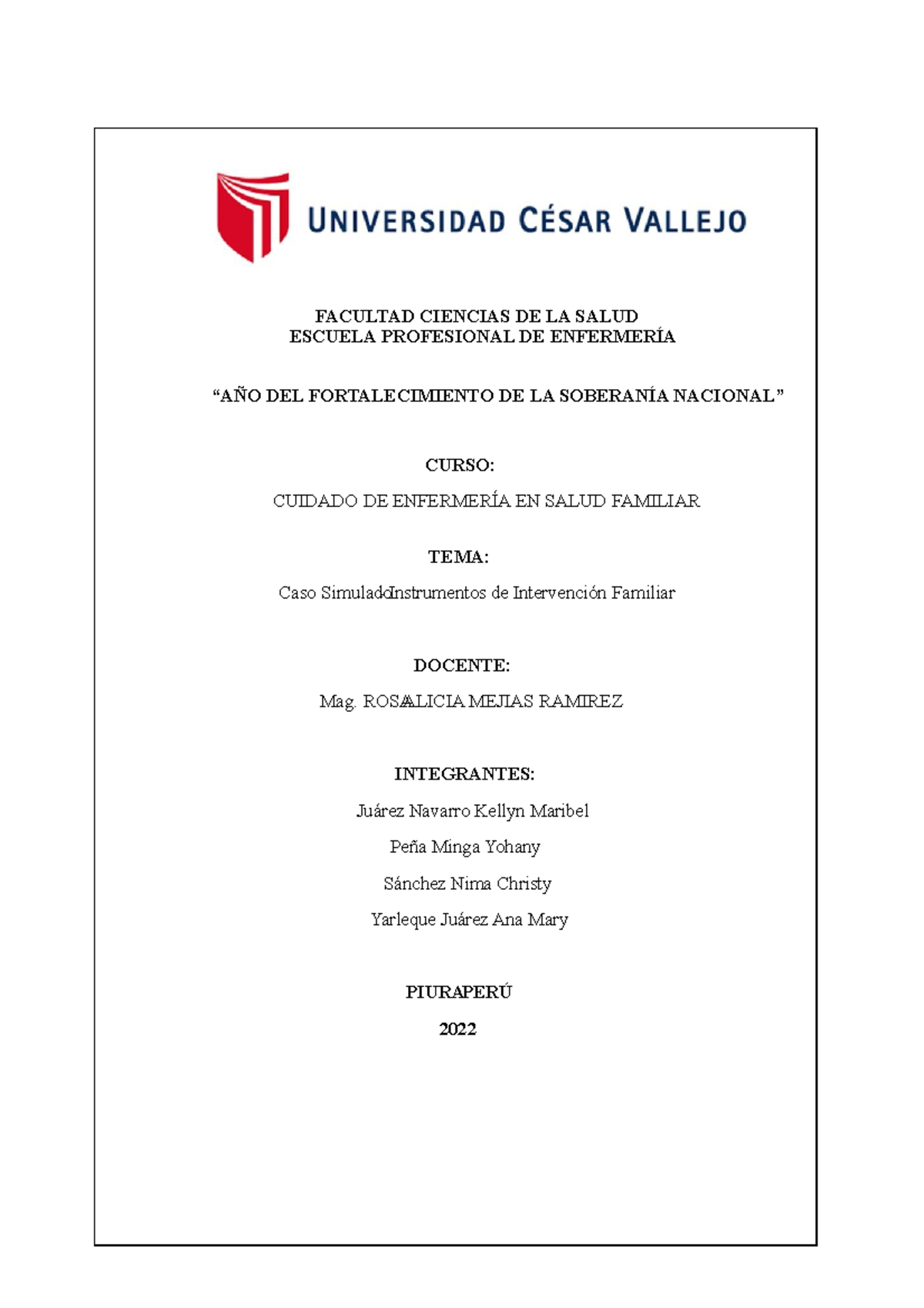 UNIVERSIDAD CÉSAR VALLEJO

FACULTAD CIENCIAS DE LA SALUD
ESCUELA PROFESIONAL DE ENFERMERÍA

“AÑO DEL FORTALECIMIENTO DE LA SOBERANÍA NACIONAL”

CURSO:

CUIDADO DE ENFERMERÍA EN SALUD FAMILIAR

TEMA:

Caso SimuladoInstrumentos de Intervención Familiar

DOCENTE:

Mag. ROSAALICIA MEJIAS RAMIREZ

INTEGRANTES:

Juárez Navarro Kellyn Maribel

Peña Minga Yohany

Sánchez Nima Christy

Yarleque Juárez Ana Mary

PIURAPERÚ

2022